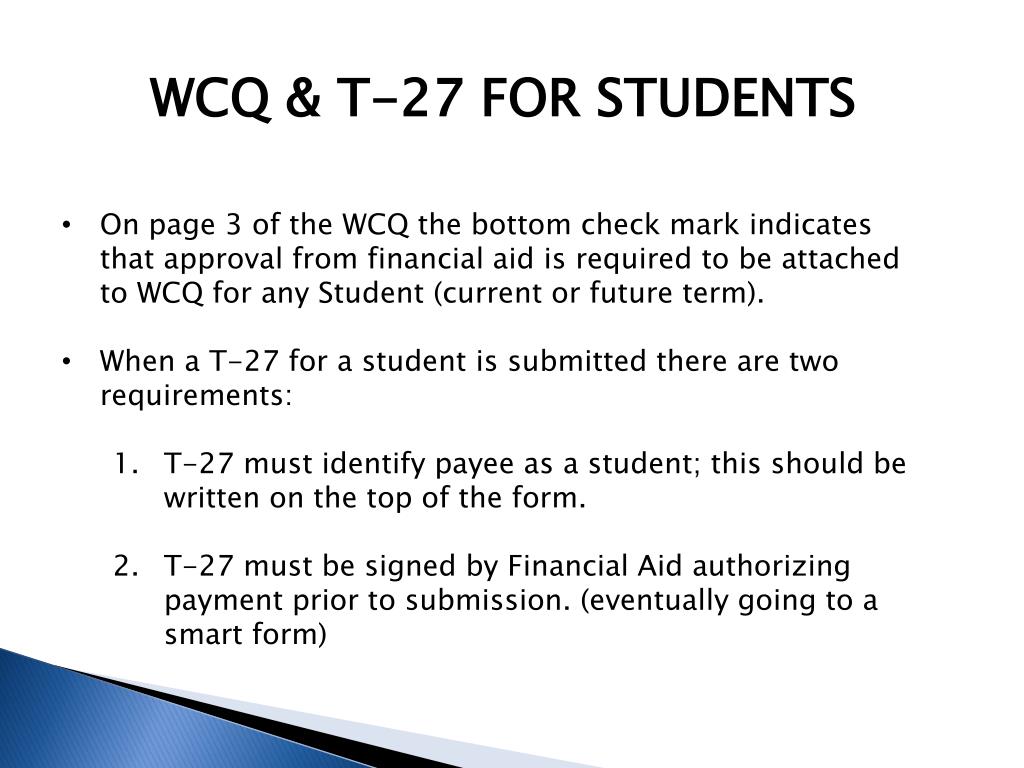 WCQ & T-27 FOR STUDENTS

• On page 3 of the WCQ the bottom check mark indicates that approval from financial aid is required to be attached to WCQ for any Student (current or future term).

• When a T-27 for a student is submitted there are two requirements:

1. T-27 must identify payee as a student; this should be written on the top of the form.

2. T-27 must be signed by Financial Aid authorizing payment prior to submission. (eventually going to a smart form)